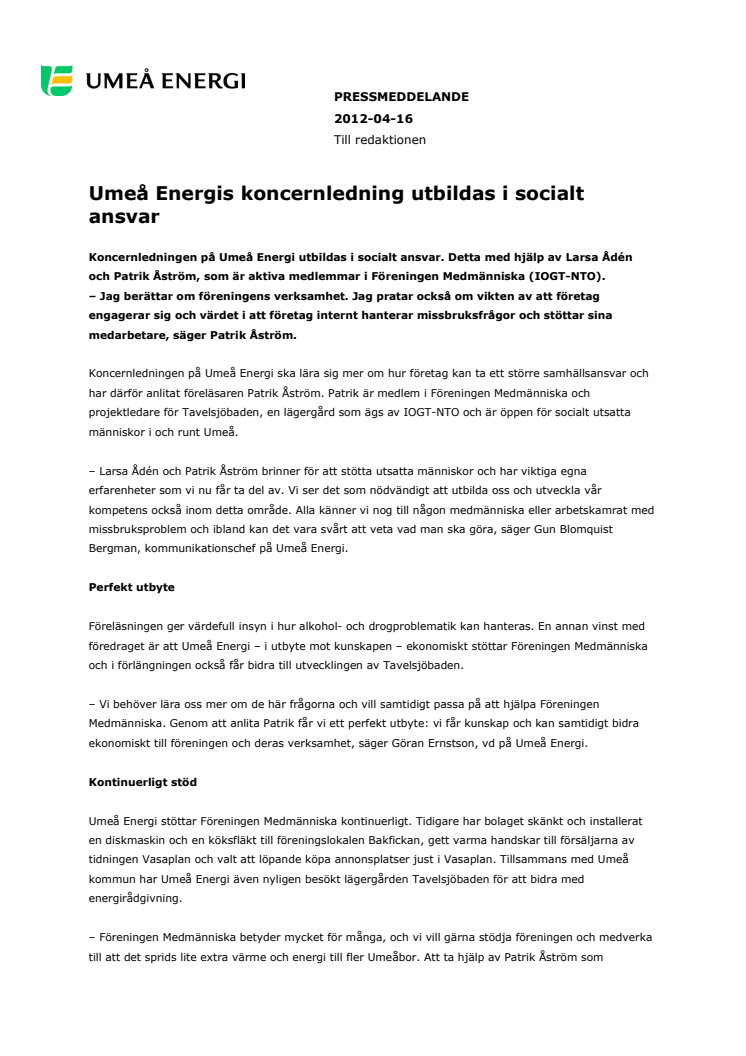 UMEÅ ENERGI

PRESSMEDDELANDE
2012-04-16
Till redaktionen

Umeå Energis koncernledning utbildas i socialt ansvar

Koncernledningen på Umeå Energi utbildas i socialt ansvar. Detta med hjälp av Larsa Ådén och Patrik Åström, som är aktiva medlemmar i Föreningen Medmänniska (IOGT-NTO).
– Jag berättar om föreningens verksamhet. Jag pratar också om vikten av att företag engagerar sig och värdet i att företag internt hanterar missbruksfrågor och stöttar sina medarbetare, säger Patrik Åström.

Koncernledningen på Umeå Energi ska lära sig mer om hur företag kan ta ett större samhällsansvar och har därför anlitat föreläsaren Patrik Åström. Patrik är medlem i Föreningen Medmänniska och projektledare för Tavelsjöbaden, en lägergård som ägs av IOGT-NTO och är öppen för socialt utsatta människor i och runt Umeå.

– Larsa Ådén och Patrik Åström brinner för att stötta utsatta människor och har viktiga egna erfarenheter som vi nu får ta del av. Vi ser det som nödvändigt att utbilda oss och utveckla vår kompetens också inom detta område. Alla känner vi nog till någon medmänniska eller arbetskamrat med missbruksproblem och ibland kan det vara svårt att veta vad man ska göra, säger Gun Blomquist Bergman, kommunikationschef på Umeå Energi.

Perfekt utbyte

Föreläsningen ger värdefull insyn i hur alkohol- och drogproblematik kan hanteras. En annan vinst med föredraget är att Umeå Energi – i utbyte mot kunskapen – ekonomiskt stöttar Föreningen Medmänniska och i förlängningen också får bidra till utvecklingen av Tavelsjöbaden.

– Vi behöver lära oss mer om de här frågorna och vill samtidigt passa på att hjälpa Föreningen Medmänniska. Genom att anlita Patrik får vi ett perfekt utbyte: vi får kunskap och kan samtidigt bidra ekonomiskt till föreningen och deras verksamhet, säger Göran Ernstson, vd på Umeå Energi.

Kontinuerligt stöd

Umeå Energi stöttar Föreningen Medmänniska kontinuerligt. Tidigare har bolaget skänkt och installerat en diskmaskin och en köksfläkt till föreningslokalen Bakfickan, gett varma handskar till försäljarna av tidningen Vasaplan och valt att löpande köpa annonsplatser just i Vasaplan. Tillsammans med Umeå kommun har Umeå Energi även nyligen besökt lägergården Tavelsjöbaden för att bidra med energirådgivning.

– Föreningen Medmänniska betyder mycket för många, och vi vill gärna stödja föreningen och medverka till att det sprids lite extra värme och energi till fler Umeåbor. Att ta hjälp av Patrik Åström som